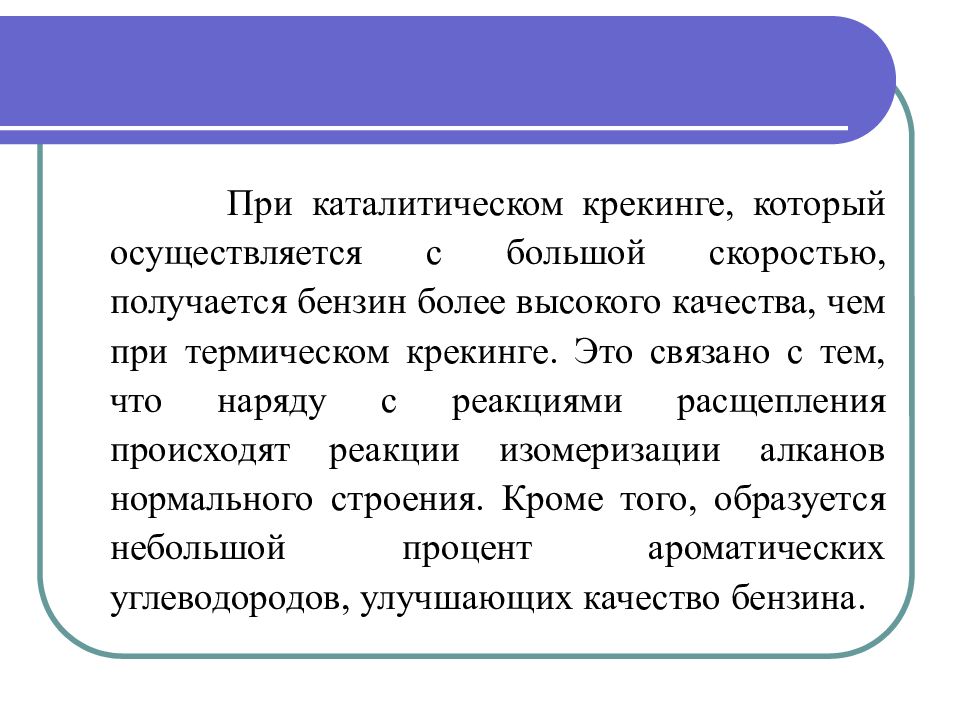 При каталитическом крекинге, который осуществляется с большой скоростью, получается бензин более высокого качества, чем при термическом крекинге. Это связано с тем, что наряду с реакциями расщепления происходят реакции изомеризации алканов нормального строения. Кроме того, образуется небольшой процент ароматических углеводородов, улучшающих качество бензина.